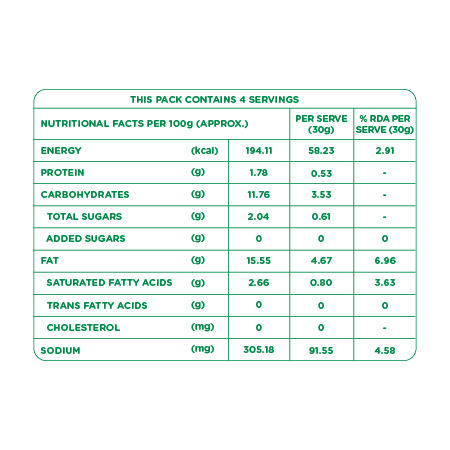 THIS PACK CONTAINS 4 SERVINGS

| NUTRITIONAL FACTS PER 100g (APPROX.) | | | PER SERVE (30g) | % RDA PER SERVE (30g) |
|---|---|---|---|---|
| ENERGY | (kcal) | 194.11 | 58.23 | 2.91 |
| PROTEIN | (g) | 1.78 | 0.53 | - |
| CARBOHYDRATES | (g) | 11.76 | 3.53 | - |
| TOTAL SUGARS | (g) | 2.04 | 0.61 | - |
| ADDED SUGARS | (g) | 0 | 0 | 0 |
| FAT | (g) | 15.55 | 4.67 | 6.96 |
| SATURATED FATTY ACIDS | (g) | 2.66 | 0.80 | 3.63 |
| TRANS FATTY ACIDS | (g) | 0 | 0 | 0 |
| CHOLESTEROL | (mg) | 0 | 0 | - |
| SODIUM | (mg) | 305.18 | 91.55 | 4.58 |